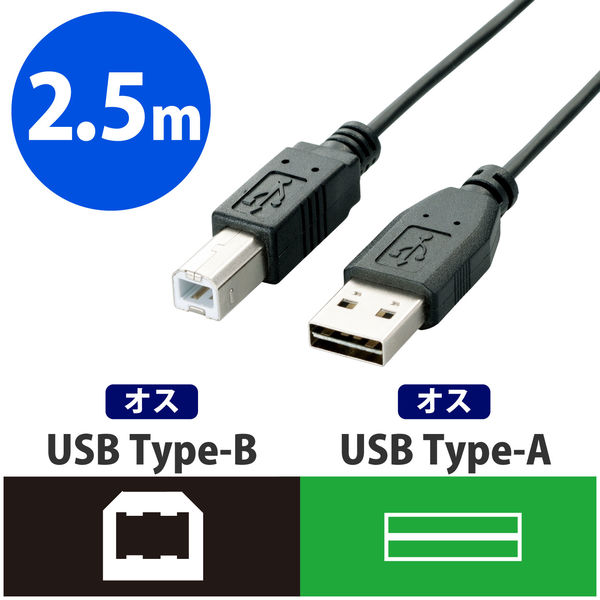 2.5m

オス
USB Type-B

オス
USB Type-A